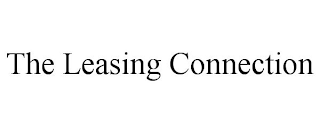 The Leasing Connection